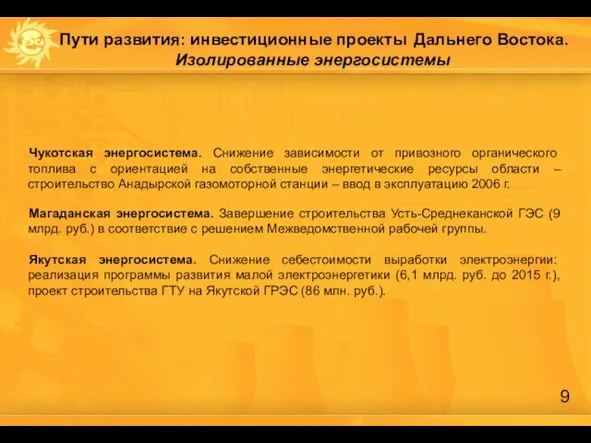 Пути развития: инвестиционные проекты Дальнего Востока. Изолированные энергосистемы

Чукотская энергосистема. Снижение зависимости от привозного органического топлива с ориентацией на собственные энергетические ресурсы области – строительство Анадырской газомоторной станции – ввод в эксплуатацию 2006 г.

Магаданская энергосистема. Завершение строительства Усть-Среднеканской ГЭС (9 млрд. руб.) в соответствие с решением Межведомственной рабочей группы.

Якутская энергосистема. Снижение себестоимости выработки электроэнергии: реализация программы развития малой электроэнергетики (6,1 млрд. руб. до 2015 г.), проект строительства ГТУ на Якутской ГРЭС (86 млн. руб.).

9